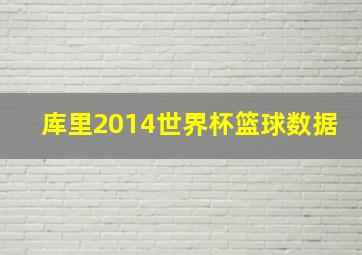 库里2014世界杯篮球数据